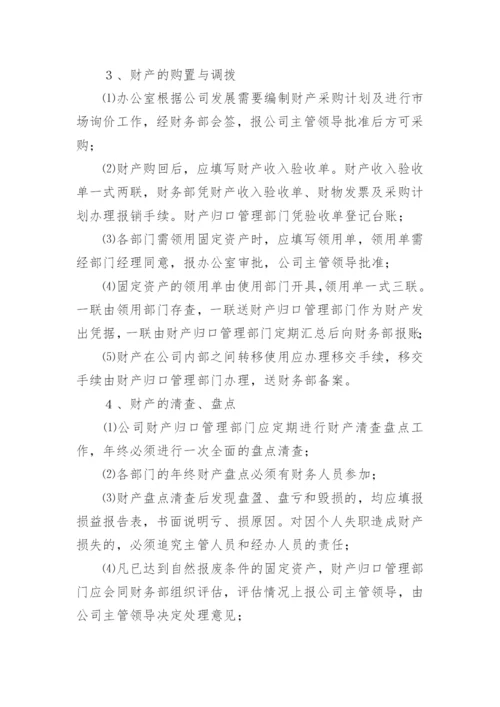 3、财产的购置与调拨

⑴办公室根据公司发展需要编制财产采购计划及进行市场询价工作，经财务部会签，报公司主管领导批准后方可采购；

⑵财产购回后，应填写财产收入验收单。财产收入验收单一式两联，财务部凭财产收入验收单、财物发票及采购计划办理报销手续。财产归口管理部门凭验收单登记台账；

⑶各部门需领用固定资产时，应填写领用单，领用单需经部门经理同意，报办公室审批，公司主管领导批准；

⑷固定资产的领用单由使用部门开具，领用单一式三联。一联由领用部门存查，一联送财产归口管理部门作为财产发出凭据，一联由财产归口管理部门定期汇总后向财务部报账；

⑸财产在公司内部之间转移使用应办理移交手续，移交手续由财产归口管理部门办理，送财务部备案。

4、财产的清查、盘点

⑴公司财产归口管理部门应定期进行财产清查盘点工作，年终必须进行一次全面的盘点清查；

⑵各部门的年终财产盘点必须有财务人员参加；

⑶财产盘点清查后发现盘盈、盘亏和毁损的，均应填报损益报告表，书面说明亏、损原因。对因个人失职造成财产损失的，必须追究主管人员和经办人员的责任；

⑷凡已达到自然报废条件的固定资产，财产归口管理部门应会同财务部组织评估，评估情况上报公司主管领导，由公司主管领导决定处理意见；